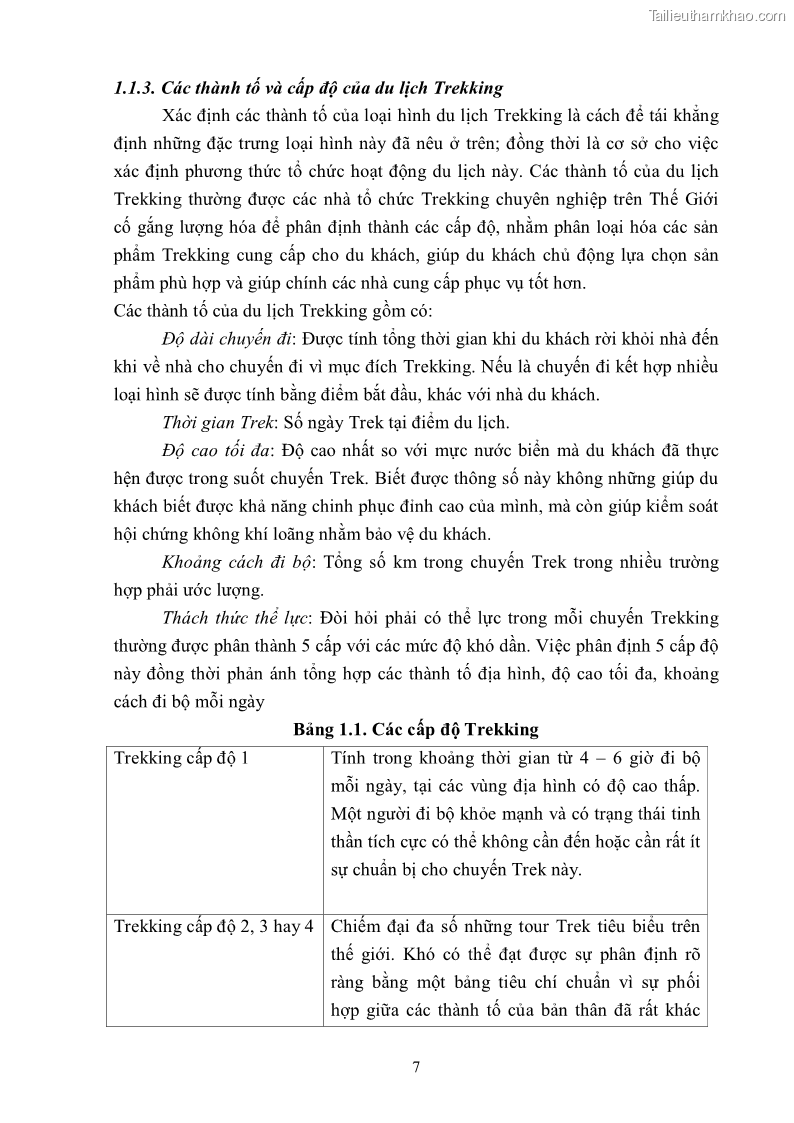 Tailieuthamkhao.com

1.1.3. Các thành tố và cấp độ của du lịch Trekking

Xác định các thành tố của loại hình du lịch Trekking là cách để tái khẳng định những đặc trưng loại hình này đã nêu ở trên; đồng thời là cơ sở cho việc xác định phương thức tổ chức hoạt động du lịch này. Các thành tố của du lịch Trekking thường được các nhà tổ chức Trekking chuyên nghiệp trên Thế Giới cố gắng lượng hóa để phân định thành các cấp độ, nhằm phân loại hóa các sản phẩm Trekking cung cấp cho du khách, giúp du khách chủ động lựa chọn sản phẩm phù hợp và giúp chính các nhà cung cấp phục vụ tốt hơn.
Các thành tố của du lịch Trekking gồm có:

Độ dài chuyến đi: Được tính tổng thời gian khi du khách rời khỏi nhà đến khi về nhà cho chuyến đi vì mục đích Trekking. Nếu là chuyến đi kết hợp nhiều loại hình sẽ được tính bằng điểm bắt đầu, khác với nhà du khách.

Thời gian Trek: Số ngày Trek tại điểm du lịch.

Độ cao tối đa: Độ cao nhất so với mực nước biển mà du khách đã thực hện được trong suốt chuyến Trek. Biết được thông số này không những giúp du khách biết được khả năng chinh phục đỉnh cao của mình, mà còn giúp kiểm soát hội chứng không khí loãng nhằm bảo vệ du khách.

Khoảng cách đi bộ: Tổng số km trong chuyến Trek trong nhiều trường hợp phải ước lượng.

Thách thức thể lực: Đòi hỏi phải có thể lực trong mỗi chuyến Trekking thường được phân thành 5 cấp với các mức độ khó dần. Việc phân định 5 cấp độ này đồng thời phản ánh tổng hợp các thành tố địa hình, độ cao tối đa, khoảng cách đi bộ mỗi ngày

Bảng 1.1. Các cấp độ Trekking

| Trekking cấp độ 1 | Tính trong khoảng thời gian từ 4 – 6 giờ đi bộ mỗi ngày, tại các vùng địa hình có độ cao thấp. Một người đi bộ khỏe mạnh và có trạng thái tinh thần tích cực có thể không cần đến hoặc cần rất ít sự chuẩn bị cho chuyến Trek này. |
|---|---|
| Trekking cấp độ 2, 3 hay 4 | Chiếm đại đa số những tour Trek tiêu biểu trên thế giới. Khó có thể đạt được sự phân định rõ ràng bằng một bảng tiêu chí chuẩn vì sự phối hợp giữa các thành tố của bản thân đã rất khác |

7